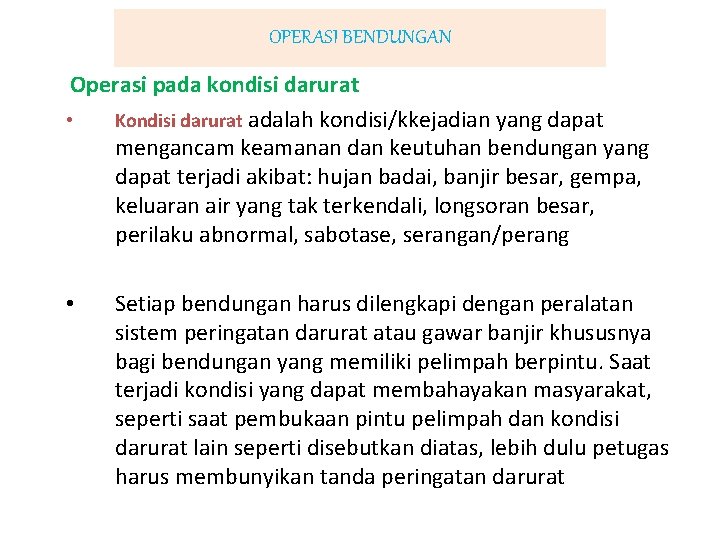 OPERASI BENDUNGAN

Operasi pada kondisi darurat

• Kondisi darurat adalah kondisi/kkejadian yang dapat mengancam keamanan dan keutuhan bendungan yang dapat terjadi akibat: hujan badai, banjir besar, gempa, keluaran air yang tak terkendali, longsoran besar, perilaku abnormal, sabotase, serangan/perang

• Setiap bendungan harus dilengkapi dengan peralatan sistem peringatan darurat atau gawar banjir khususnya bagi bendungan yang memiliki pelimpah berpintu. Saat terjadi kondisi yang dapat membahayakan masyarakat, seperti saat pembukaan pintu pelimpah dan kondisi darurat lain seperti disebutkan diatas, lebih dulu petugas harus membunyikan tanda peringatan darurat